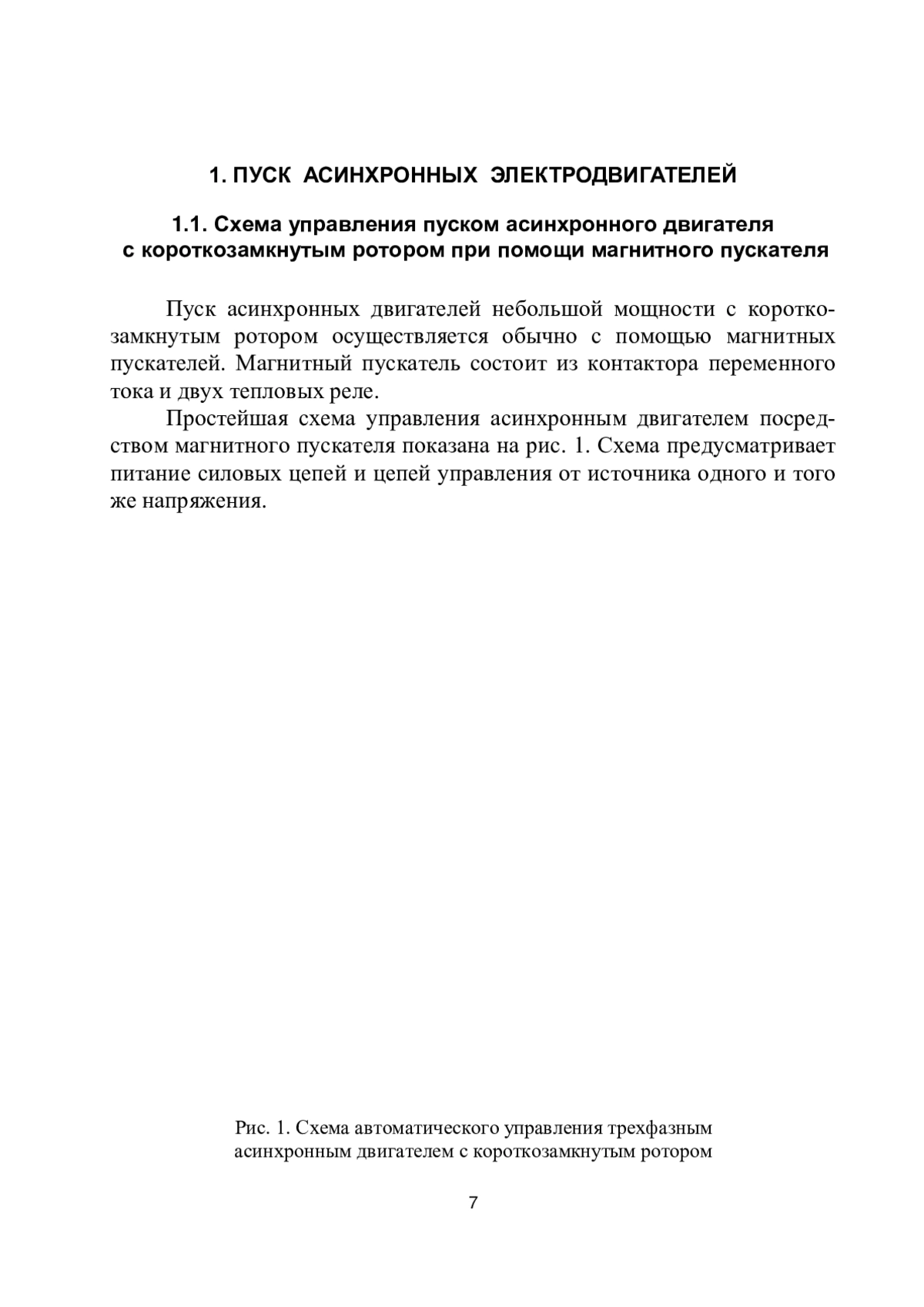 1. ПУСК АСИНХРОННЫХ ЭЛЕКТРОДВИГАТЕЛЕЙ

1.1. Схема управления пуском асинхронного двигателя с короткозамкнутым ротором при помощи магнитного пускателя

Пуск асинхронных двигателей небольшой мощности с короткозамкнутым ротором осуществляется обычно с помощью магнитных пускателей. Магнитный пускатель состоит из контактора переменного тока и двух тепловых реле.

Простейшая схема управления асинхронным двигателем посредством магнитного пускателя показана на рис. 1. Схема предусматривает питание силовых цепей и цепей управления от источника одного и того же напряжения.

Рис. 1. Схема автоматического управления трехфазным асинхронным двигателем с короткозамкнутым ротором

7